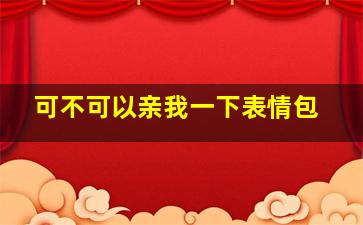 可不可以亲我一下表情包